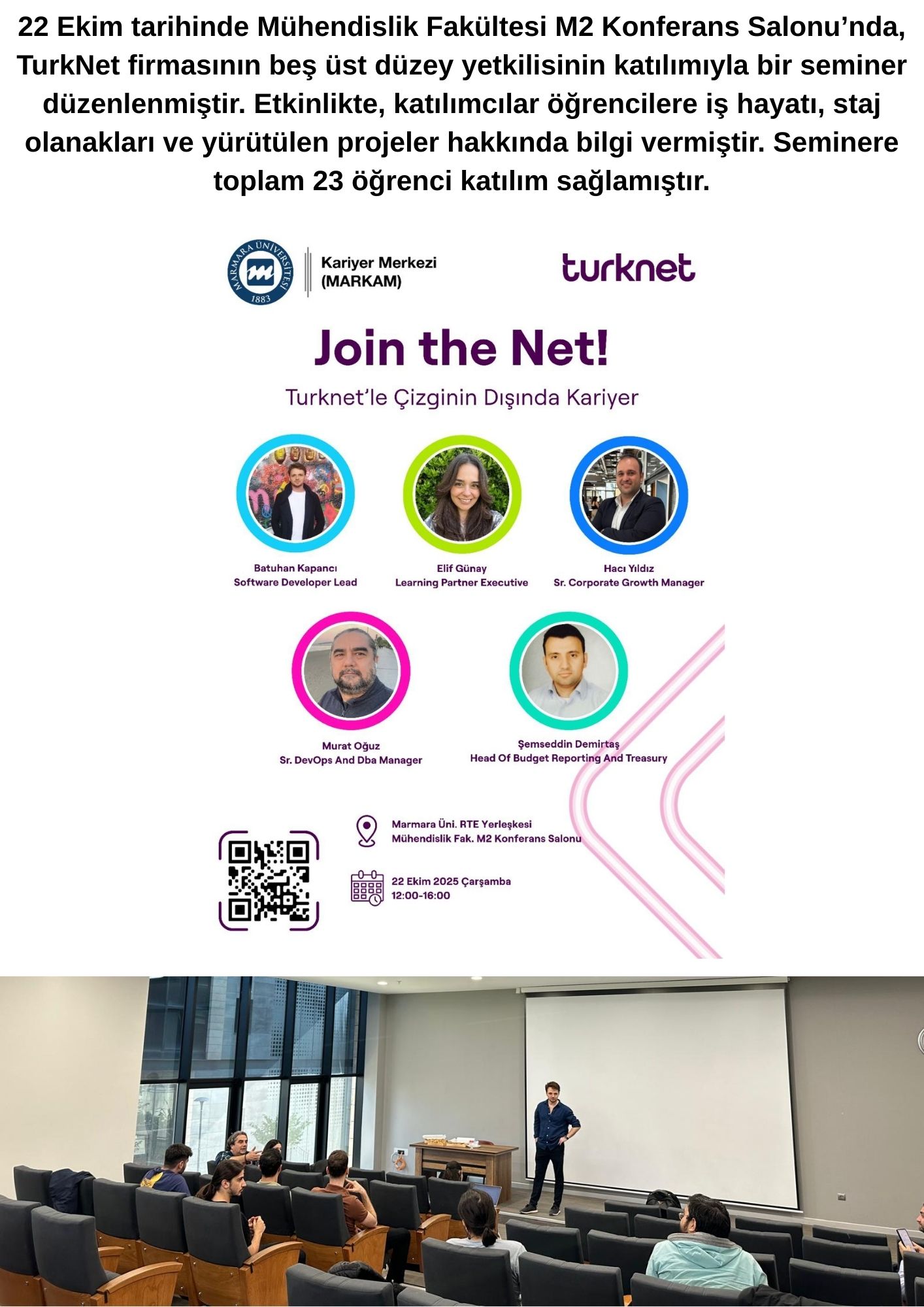 22 Ekim tarihinde Mühendislik Fakültesi M2 Konferans Salonu'nda, TurkNet firmasının beş üst düzey yetkilisinin katılımıyla bir seminer düzenlenmiştir. Etkinlikte, katılımcılar öğrencilere iş hayatı, staj olanakları ve yürütülen projeler hakkında bilgi vermiştir. Seminere toplam 23 öğrenci katılım sağlamıştır.

MARMARA ÜNİVERSİTESİ 1883

Kariyer Merkezi
(MARKAM)

turknet

Join the Net!

Turknet'le Çizginin Dışında Kariyer

Batuhan Kapancı
Software Developer Lead

Elif Günay
Learning Partner Executive

Hacı Yıldız
Sr. Corporate Growth Manager

Murat Oğuz
Sr. DevOps And Dba Manager

Şemseddin Demirtaş
Head Of Budget Reporting And Treasury

Marmara Üni. RTE Yerleşkesi
Mühendislik Fak. M2 Konferans Salonu

22 Ekim 2025 Çarşamba
12:00-16:00